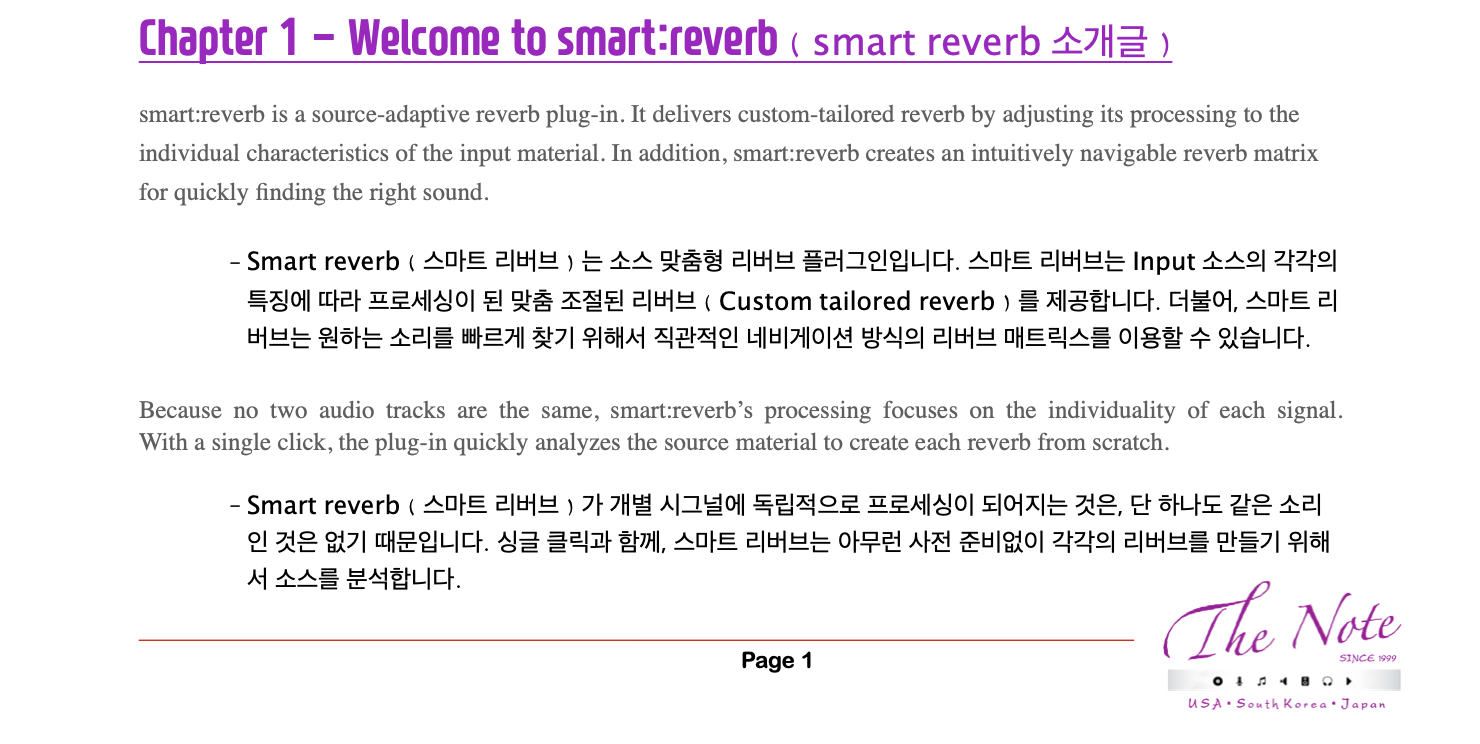 Chapter 1 – Welcome to smart:reverb ( smart reverb 소개글 )

smart:reverb is a source-adaptive reverb plug-in. It delivers custom-tailored reverb by adjusting its processing to the individual characteristics of the input material. In addition, smart:reverb creates an intuitively navigable reverb matrix for quickly finding the right sound.

- Smart reverb ( 스마트 리버브 ) 는 소스 맞춤형 리버브 플러그인입니다. 스마트 리버브는 Input 소스의 각각의 특징에 따라 프로세싱이 된 맞춤 조절된 리버브 ( Custom tailored reverb ) 를 제공합니다. 더불어, 스마트 리버브는 원하는 소리를 빠르게 찾기 위해서 직관적인 네비게이션 방식의 리버브 매트릭스를 이용할 수 있습니다.

Because no two audio tracks are the same, smart:reverb's processing focuses on the individuality of each signal. With a single click, the plug-in quickly analyzes the source material to create each reverb from scratch.

- Smart reverb ( 스마트 리버브 ) 가 개별 시그널에 독립적으로 프로세싱이 되어지는 것은, 단 하나도 같은 소리인 것은 없기 때문입니다. 싱글 클릭과 함께, 스마트 리버브는 아무런 사전 준비없이 각각의 리버브를 만들기 위해서 소스를 분석합니다.

Page 1

The Note
SINCE 1999
USA • South Korea • Japan